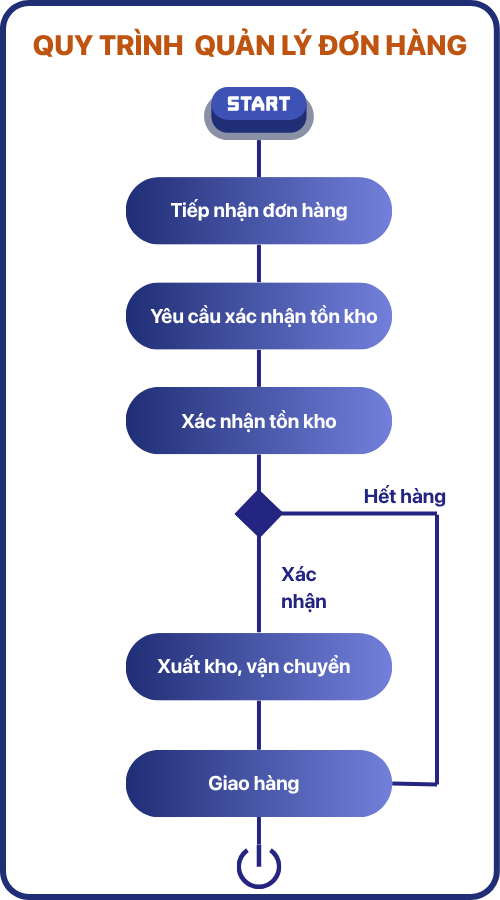 QUY TRÌNH QUẢN LÝ ĐƠN HÀNG

START

Tiếp nhận đơn hàng

Yêu cầu xác nhận tồn kho

Xác nhận tồn kho

Hết hàng

Xác nhận

Xuất kho, vận chuyển

Giao hàng